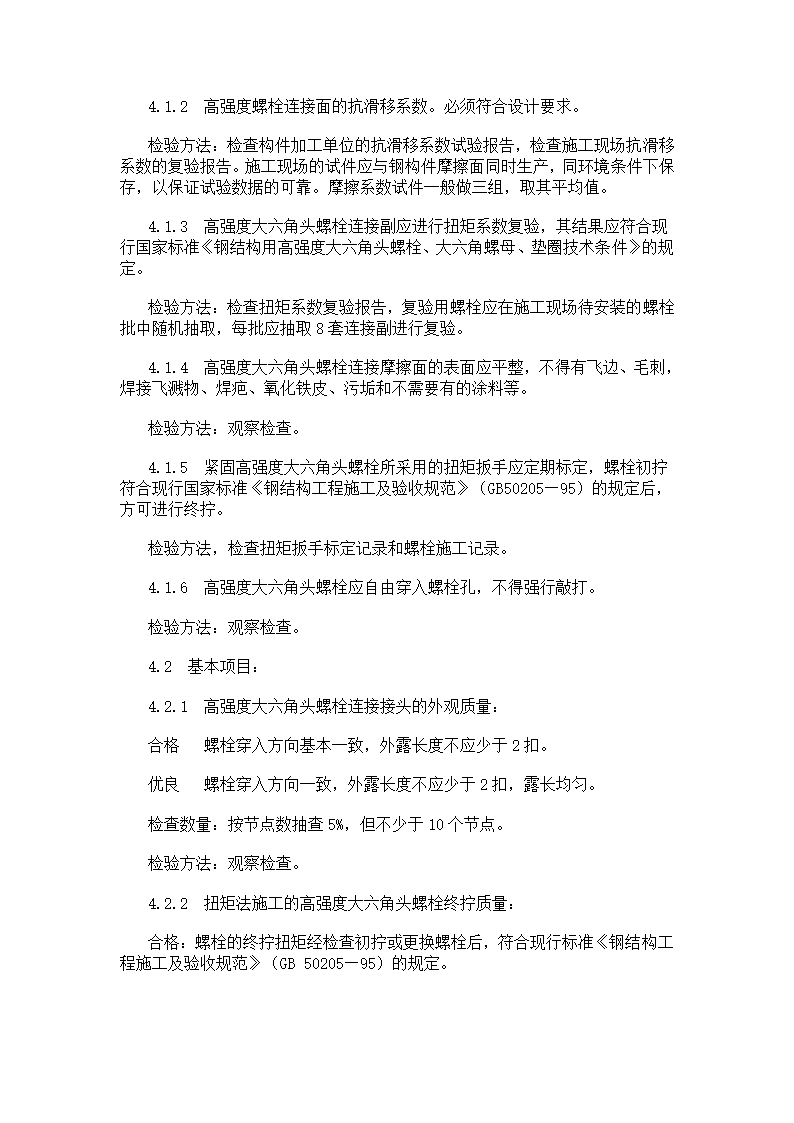 4.1.2　高强度螺栓连接面的抗滑移系数。必须符合设计要求。

检验方法：检查构件加工单位的抗滑移系数试验报告，检查施工现场抗滑移系数的复验报告。施工现场的试件应与钢构件摩擦面同时生产，同环境条件下保存，以保证试验数据的可靠。摩擦系数试件一般做三组，取其平均值。

4.1.3　高强度大六角头螺栓连接副应进行扭矩系数复验，其结果应符合现行国家标准《钢结构用高强度大六角头螺栓、大六角螺母、垫圈技术条件》的规定。

检验方法：检查扭矩系数复验报告，复验用螺栓应在施工现场待安装的螺栓批中随机抽取，每批应抽取 8 套连接副进行复验。

4.1.4　高强度大六角头螺栓连接摩擦面的表面应平整，不得有飞边、毛刺，焊接飞溅物、焊疤、氧化铁皮、污垢和不需要有的涂料等。

检验方法：观察检查。

4.1.5　紧固高强度大六角头螺栓所采用的扭矩扳手应定期标定，螺栓初拧符合现行国家标准《钢结构工程施工及验收规范》（GB50205－95）的规定后，方可进行终拧。

检验方法，检查扭矩扳手标定记录和螺栓施工记录。

4.1.6　高强度大六角头螺栓应自由穿入螺栓孔，不得强行敲打。

检验方法：观察检查。

4.2　基本项目：

4.2.1　高强度大六角头螺栓连接接头的外观质量：

合格　螺栓穿入方向基本一致，外露长度不应少于 2 扣。

优良　螺栓穿入方向一致，外露长度不应少于 2 扣，露长均匀。

检查数量：按节点数抽查 5%，但不少于 10 个节点。

检验方法：观察检查。

4.2.2　扭矩法施工的高强度大六角头螺栓终拧质量：

合格：螺栓的终拧扭矩经检查初拧或更换螺栓后，符合现行标准《钢结构工程施工及验收规范》（GB 50205－95）的规定。